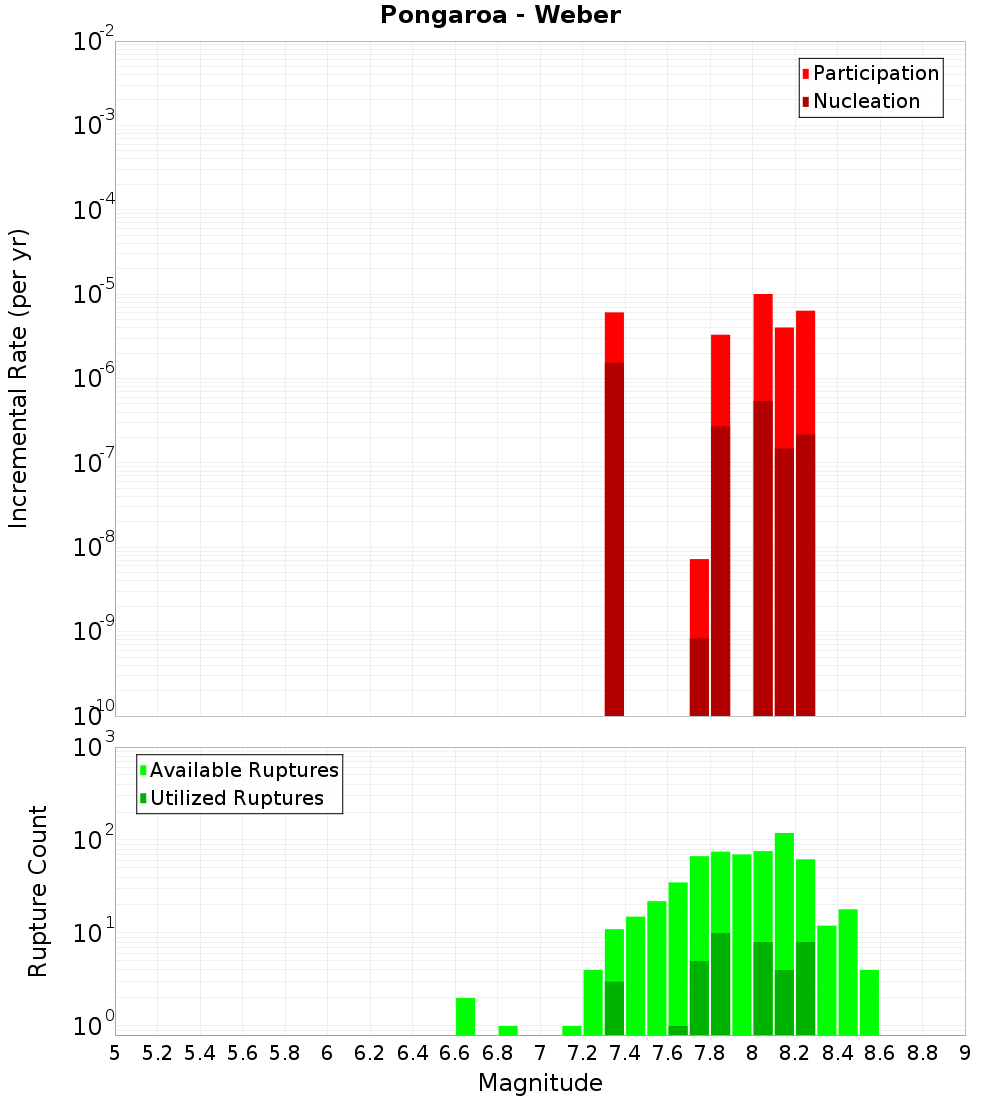 Pongaroa - Weber

Participation
Nucleation

Incremental Rate (per yr)

$10^{-2}$
$10^{-3}$
$10^{-4}$
$10^{-5}$
$10^{-6}$
$10^{-7}$
$10^{-8}$
$10^{-9}$
$10^{-10}$

Available Ruptures
Utilized Ruptures

Rupture Count

$10^{3}$
$10^{2}$
$10^{1}$
$10^{0}$

5 5.2 5.4 5.6 5.8 6 6.2 6.4 6.6 6.8 7 7.2 7.4 7.6 7.8 8 8.2 8.4 8.6 8.8 9

Magnitude